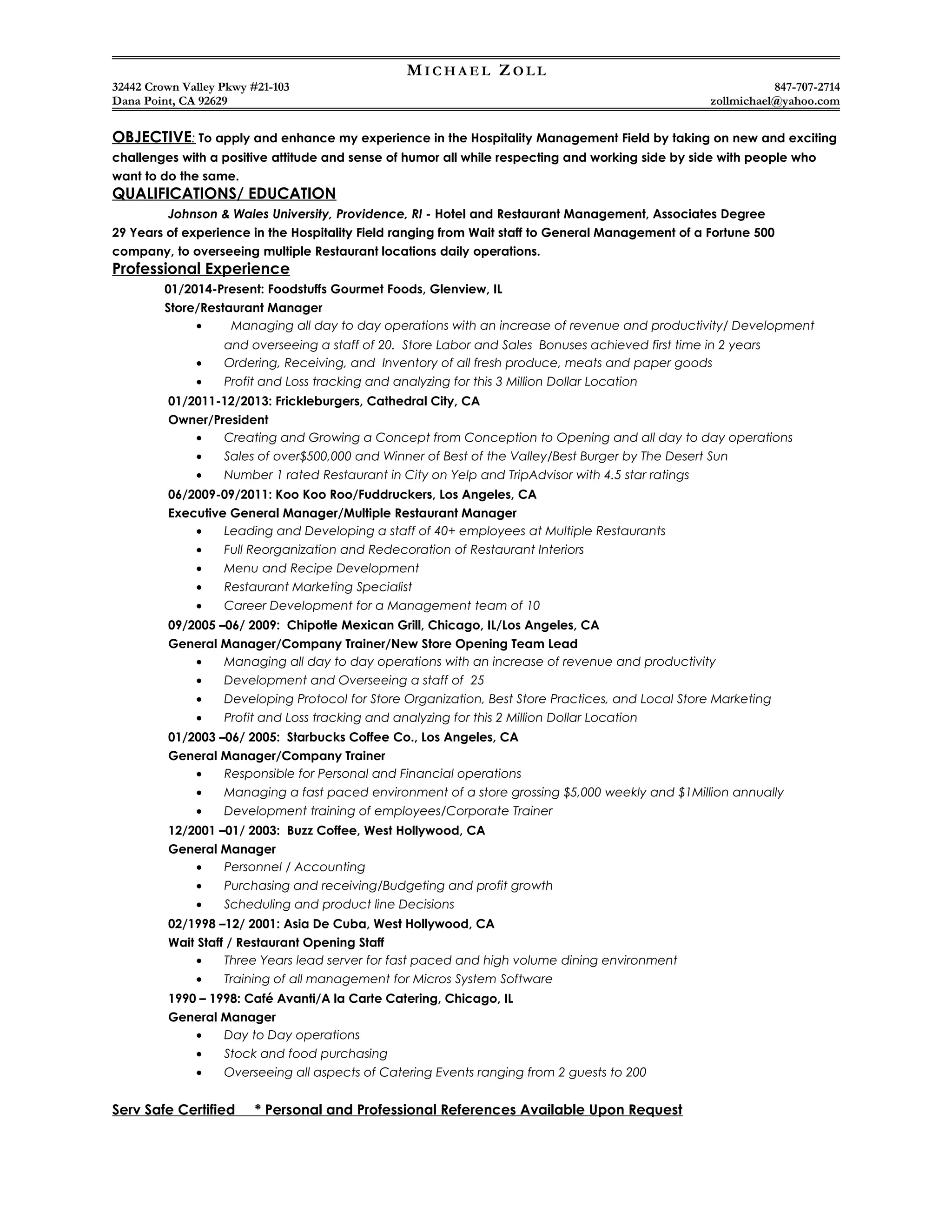 MICHAEL ZOLL

32442 Crown Valley Pkwy #21-103
Dana Point, CA 92629

847-707-2714
zollmichael@yahoo.com

OBJECTIVE: To apply and enhance my experience in the Hospitality Management Field by taking on new and exciting challenges with a positive attitude and sense of humor all while respecting and working side by side with people who want to do the same.

QUALIFICATIONS/ EDUCATION

Johnson & Wales University, Providence, RI - Hotel and Restaurant Management, Associates Degree
29 Years of experience in the Hospitality Field ranging from Wait staff to General Management of a Fortune 500 company, to overseeing multiple Restaurant locations daily operations.

Professional Experience

01/2014-Present: Foodstuffs Gourmet Foods, Glenview, IL
Store/Restaurant Manager
• Managing all day to day operations with an increase of revenue and productivity/ Development and overseeing a staff of 20. Store Labor and Sales Bonuses achieved first time in 2 years
• Ordering, Receiving, and Inventory of all fresh produce, meats and paper goods
• Profit and Loss tracking and analyzing for this 3 Million Dollar Location

01/2011-12/2013: Frickleburgers, Cathedral City, CA
Owner/President
• Creating and Growing a Concept from Conception to Opening and all day to day operations
• Sales of over$500,000 and Winner of Best of the Valley/Best Burger by The Desert Sun
• Number 1 rated Restaurant in City on Yelp and TripAdvisor with 4.5 star ratings

06/2009-09/2011: Koo Koo Roo/Fuddruckers, Los Angeles, CA
Executive General Manager/Multiple Restaurant Manager
• Leading and Developing a staff of 40+ employees at Multiple Restaurants
• Full Reorganization and Redecoration of Restaurant Interiors
• Menu and Recipe Development
• Restaurant Marketing Specialist
• Career Development for a Management team of 10

09/2005 –06/ 2009: Chipotle Mexican Grill, Chicago, IL/Los Angeles, CA
General Manager/Company Trainer/New Store Opening Team Lead
• Managing all day to day operations with an increase of revenue and productivity
• Development and Overseeing a staff of 25
• Developing Protocol for Store Organization, Best Store Practices, and Local Store Marketing
• Profit and Loss tracking and analyzing for this 2 Million Dollar Location

01/2003 –06/ 2005: Starbucks Coffee Co., Los Angeles, CA
General Manager/Company Trainer
• Responsible for Personal and Financial operations
• Managing a fast paced environment of a store grossing $5,000 weekly and $1Million annually
• Development training of employees/Corporate Trainer

12/2001 –01/ 2003: Buzz Coffee, West Hollywood, CA
General Manager
• Personnel / Accounting
• Purchasing and receiving/Budgeting and profit growth
• Scheduling and product line Decisions

02/1998 –12/ 2001: Asia De Cuba, West Hollywood, CA
Wait Staff / Restaurant Opening Staff
• Three Years lead server for fast paced and high volume dining environment
• Training of all management for Micros System Software

1990 – 1998: Café Avanti/A la Carte Catering, Chicago, IL
General Manager
• Day to Day operations
• Stock and food purchasing
• Overseeing all aspects of Catering Events ranging from 2 guests to 200

Serv Safe Certified * Personal and Professional References Available Upon Request